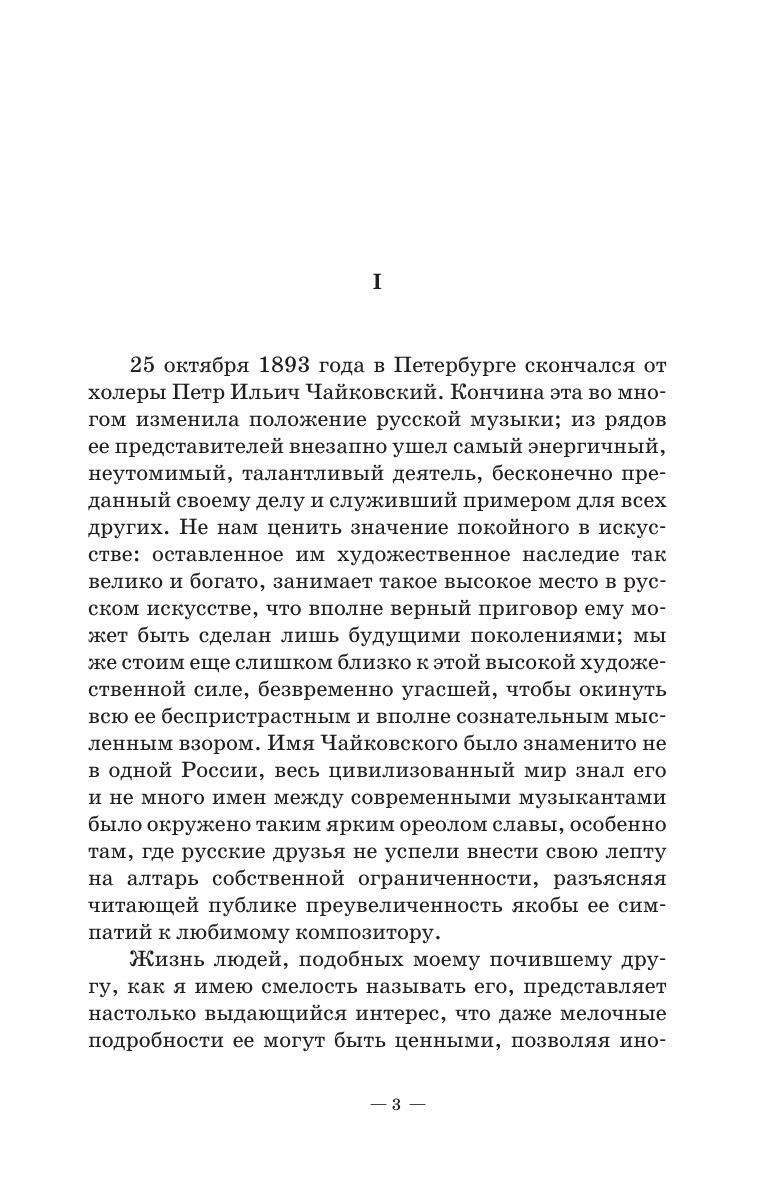 I

25 октября 1893 года в Петербурге скончался от холеры Петр Ильич Чайковский. Кончина эта во многом изменила положение русской музыки; из рядов ее представителей внезапно ушел самый энергичный, неутомимый, талантливый деятель, бесконечно преданный своему делу и служивший примером для всех других. Не нам ценить значение покойного в искусстве: оставленное им художественное наследие так велико и богато, занимает такое высокое место в русском искусстве, что вполне верный приговор ему может быть сделан лишь будущими поколениями; мы же стоим еще слишком близко к этой высокой художественной силе, безвременно угасшей, чтобы окинуть всю ее беспристрастным и вполне сознательным мысленным взором. Имя Чайковского было знаменито не в одной России, весь цивилизованный мир знал его и не много имен между современными музыкантами было окружено таким ярким ореолом славы, особенно там, где русские друзья не успели внести свою лепту на алтарь собственной ограниченности, разъясняя читающей публике преувеличенность якобы ее симпатий к любимому композитору.

Жизнь людей, подобных моему почившему другу, как я имею смелость называть его, представляет настолько выдающийся интерес, что даже мелочные подробности ее могут быть ценными, позволяя ино-

— 3 —